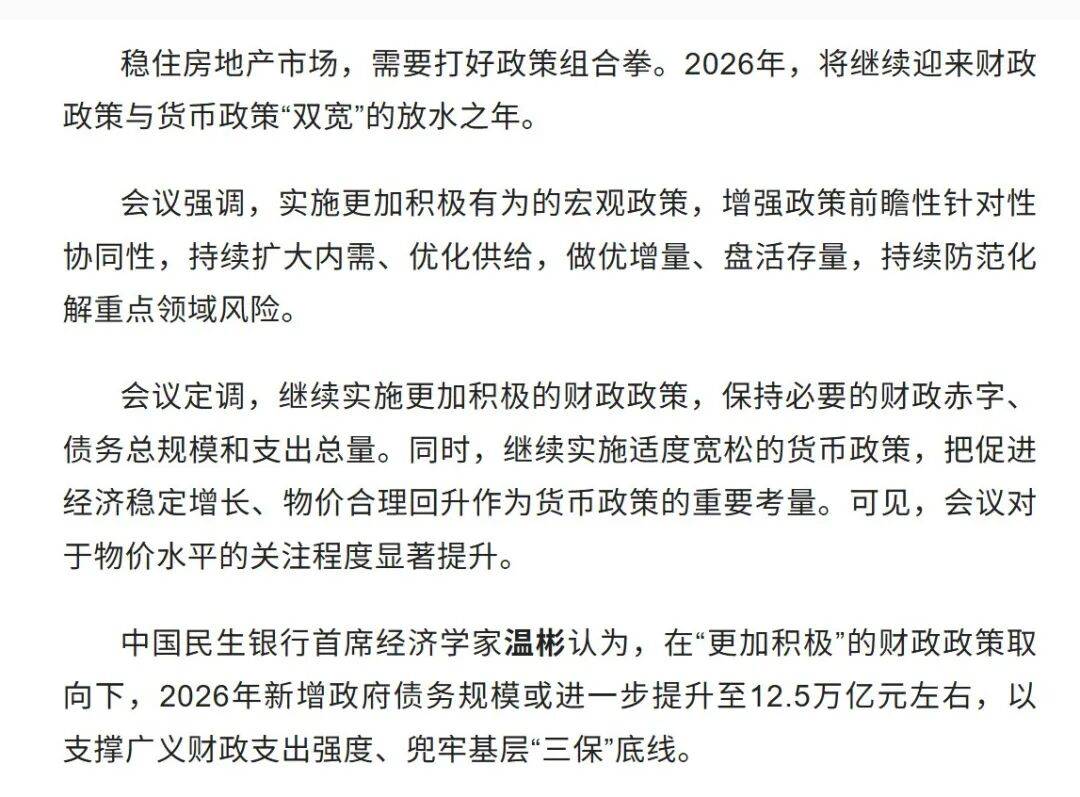 稳住房地产市场，需要打好政策组合拳。2026年，将继续迎来财政政策与货币政策“双宽”的放水之年。

会议强调，实施更加积极有为的宏观政策，增强政策前瞻性针对性协同性，持续扩大内需、优化供给，做优增量、盘活存量，持续防范化解重点领域风险。

会议定调，继续实施更加积极的财政政策，保持必要的财政赤字、债务总规模和支出总量。同时，继续实施适度宽松的货币政策，把促进经济稳定增长、物价合理回升作为货币政策的重要考量。可见，会议对于物价水平的关注程度显著提升。

中国民生银行首席经济学家温彬认为，在“更加积极”的财政政策取向下，2026年新增政府债务规模或进一步提升至12.5万亿元左右，以支撑广义财政支出强度、兜牢基层“三保”底线。